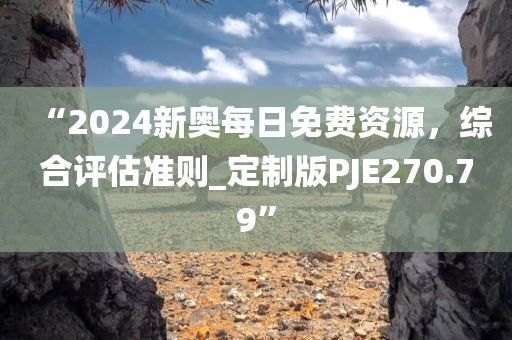 “2024新奥每日免费资源，综合评估准则_定制版PJE270.79”